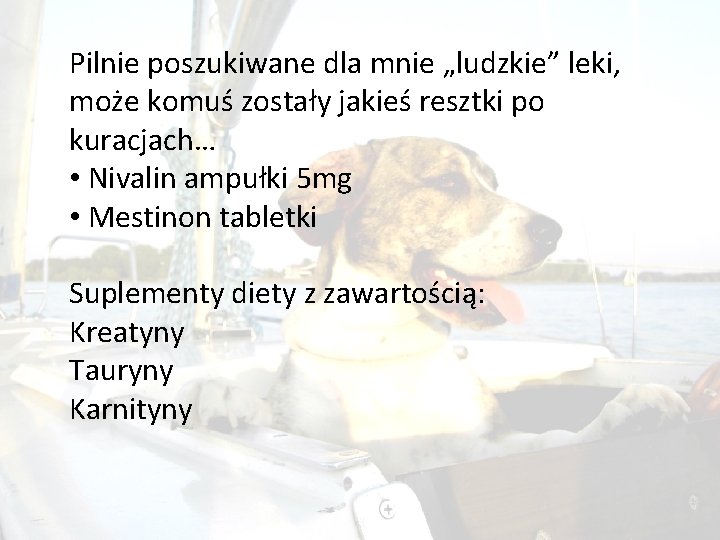 Pilnie poszukiwane dla mnie „ludzkie” leki, może komuś zostały jakieś resztki po kuracjach…
• Nivalin ampułki 5mg
• Mestinon tabletki

Suplementy diety z zawartością:
Kreatyny
Tauryny
Karnityny